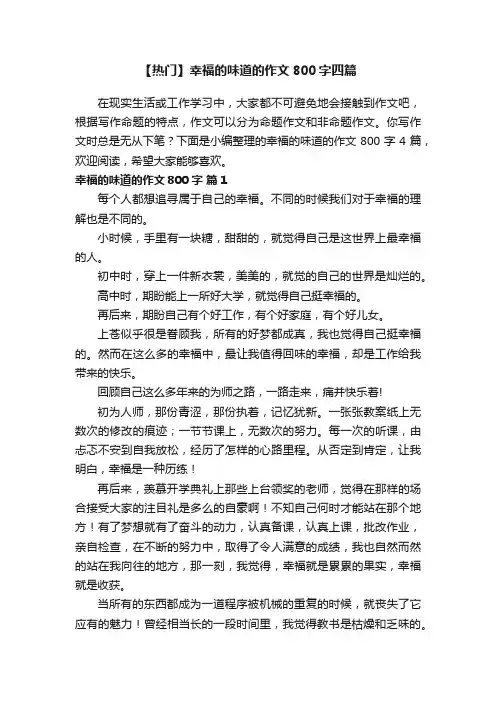 【热门】幸福的味道的作文 800 字四篇

在现实生活或工作学习中，大家都不可避免地会接触到作文吧，根据写作命题的特点，作文可以分为命题作文和非命题作文。你写作文时总是无从下笔？下面是小编整理的幸福的味道的作文 800 字 4 篇，欢迎阅读，希望大家能够喜欢。

幸福的味道的作文 800 字 篇 1

每个人都想追寻属于自己的幸福。不同的时候我们对于幸福的理解也是不同的。

小时候，手里有一块糖，甜甜的，就觉得自己是这世界上最幸福的人。

初中时，穿上一件新衣裳，美美的，就觉的自己的世界是灿烂的。

高中时，期盼能上一所好大学，就觉得自己挺幸福的。

再后来，期盼自己有个好工作，有个好家庭，有个好儿女。

上苍似乎很是眷顾我，所有的好梦都成真，我也觉得自己挺幸福的。然而在这么多的幸福中，最让我值得回味的幸福，却是工作给我带来的快乐。

回顾自己这么多年来的为师之路，一路走来，痛并快乐着!

初为人师，那份青涩，那份执着，记忆犹新。一张张教案纸上无数次的修改的痕迹；一节节课上，无数次的努力。每一次的听课，由忐忑不安到自我放松，经历了怎样的心路里程。从否定到肯定，让我明白，幸福是一种历练！

再后来，羡慕开学典礼上那些上台领奖的老师，觉得在那样的场合接受大家的注目礼是多么的自豪啊！不知自己何时才能站在那个地方！有了梦想就有了奋斗的动力，认真备课，认真上课，批改作业，亲自检查，在不断的努力中，取得了令人满意的成绩，我也自然而然的站在我向往的地方，那一刻，我觉得，幸福就是累累的果实，幸福就是收获。

当所有的东西都成为一道程序被机械的重复的时候，就丧失了它应有的魅力！曾经相当长的一段时间里，我觉得教书是枯燥和乏味的。